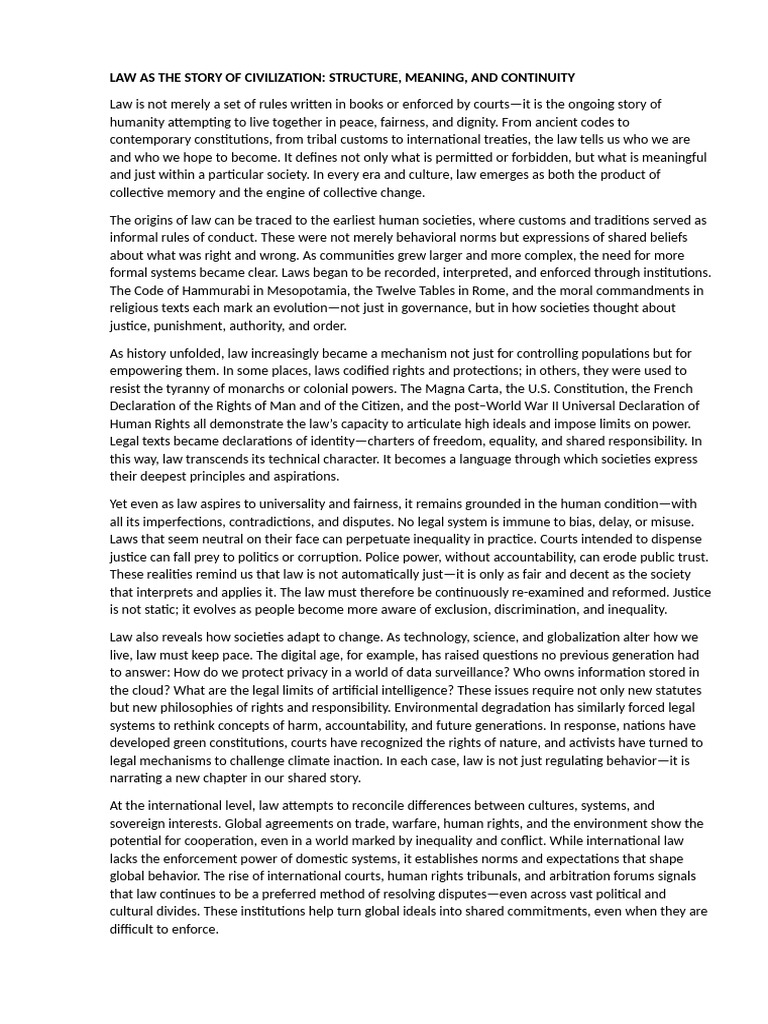 LAW AS THE STORY OF CIVILIZATION: STRUCTURE, MEANING, AND CONTINUITY

Law is not merely a set of rules written in books or enforced by courts—it is the ongoing story of humanity attempting to live together in peace, fairness, and dignity. From ancient codes to contemporary constitutions, from tribal customs to international treaties, the law tells us who we are and who we hope to become. It defines not only what is permitted or forbidden, but what is meaningful and just within a particular society. In every era and culture, law emerges as both the product of collective memory and the engine of collective change.

The origins of law can be traced to the earliest human societies, where customs and traditions served as informal rules of conduct. These were not merely behavioral norms but expressions of shared beliefs about what was right and wrong. As communities grew larger and more complex, the need for more formal systems became clear. Laws began to be recorded, interpreted, and enforced through institutions. The Code of Hammurabi in Mesopotamia, the Twelve Tables in Rome, and the moral commandments in religious texts each mark an evolution—not just in governance, but in how societies thought about justice, punishment, authority, and order.

As history unfolded, law increasingly became a mechanism not just for controlling populations but for empowering them. In some places, laws codified rights and protections; in others, they were used to resist the tyranny of monarchs or colonial powers. The Magna Carta, the U.S. Constitution, the French Declaration of the Rights of Man and of the Citizen, and the post–World War II Universal Declaration of Human Rights all demonstrate the law's capacity to articulate high ideals and impose limits on power. Legal texts became declarations of identity—charters of freedom, equality, and shared responsibility. In this way, law transcends its technical character. It becomes a language through which societies express their deepest principles and aspirations.

Yet even as law aspires to universality and fairness, it remains grounded in the human condition—with all its imperfections, contradictions, and disputes. No legal system is immune to bias, delay, or misuse. Laws that seem neutral on their face can perpetuate inequality in practice. Courts intended to dispense justice can fall prey to politics or corruption. Police power, without accountability, can erode public trust. These realities remind us that law is not automatically just—it is only as fair and decent as the society that interprets and applies it. The law must therefore be continuously re-examined and reformed. Justice is not static; it evolves as people become more aware of exclusion, discrimination, and inequality.

Law also reveals how societies adapt to change. As technology, science, and globalization alter how we live, law must keep pace. The digital age, for example, has raised questions no previous generation had to answer: How do we protect privacy in a world of data surveillance? Who owns information stored in the cloud? What are the legal limits of artificial intelligence? These issues require not only new statutes but new philosophies of rights and responsibility. Environmental degradation has similarly forced legal systems to rethink concepts of harm, accountability, and future generations. In response, nations have developed green constitutions, courts have recognized the rights of nature, and activists have turned to legal mechanisms to challenge climate inaction. In each case, law is not just regulating behavior—it is narrating a new chapter in our shared story.

At the international level, law attempts to reconcile differences between cultures, systems, and sovereign interests. Global agreements on trade, warfare, human rights, and the environment show the potential for cooperation, even in a world marked by inequality and conflict. While international law lacks the enforcement power of domestic systems, it establishes norms and expectations that shape global behavior. The rise of international courts, human rights tribunals, and arbitration forums signals that law continues to be a preferred method of resolving disputes—even across vast political and cultural divides. These institutions help turn global ideals into shared commitments, even when they are difficult to enforce.